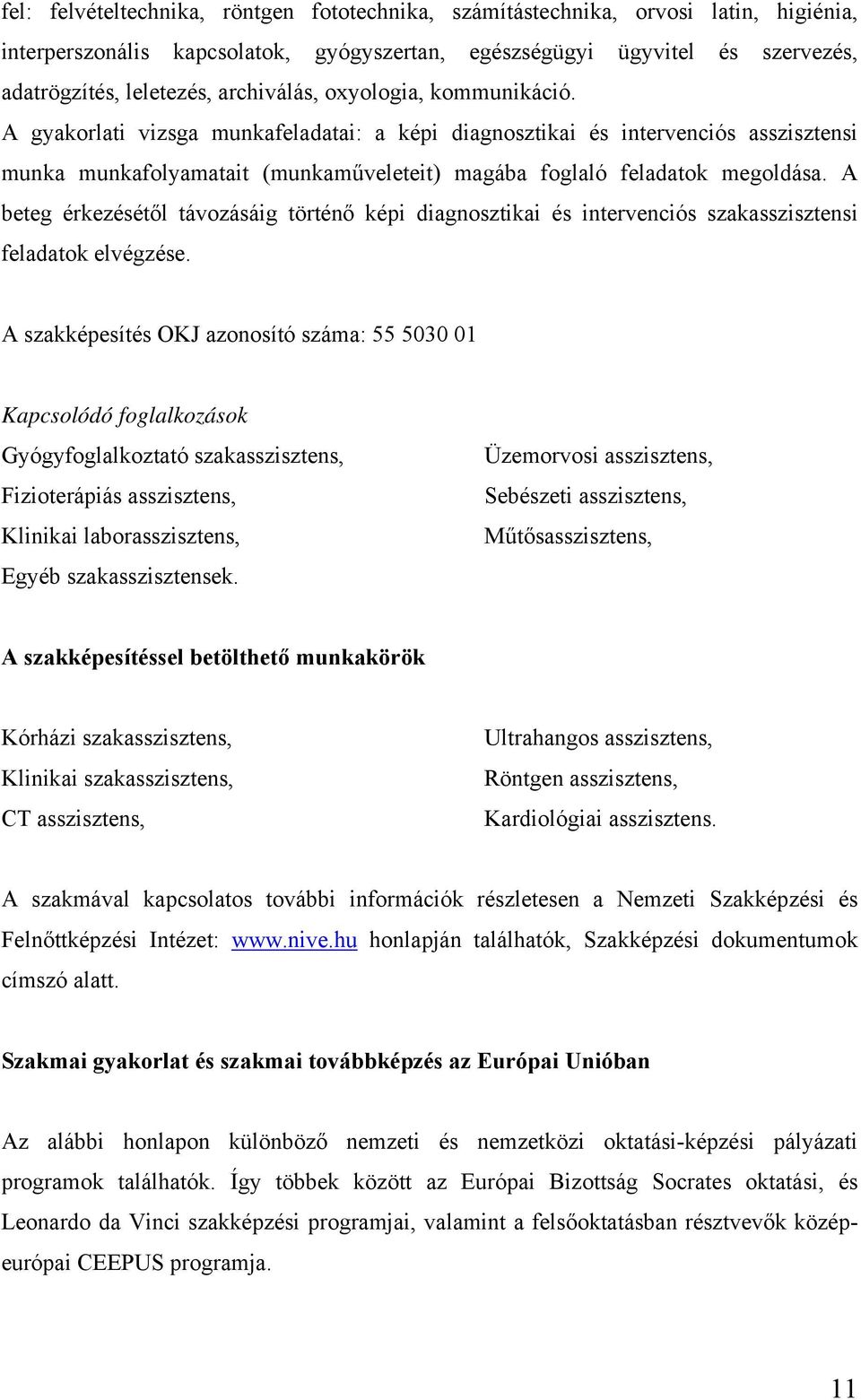 fel: felvételtechnika, röntgen fototechnika, számítástechnika, orvosi latin, higiénia, interperszonális kapcsolatok, gyógyszertan, egészségügyi ügyvitel és szervezés, adatrögzítés, leletezés, archiválás, oxyologia, kommunikáció. A gyakorlati vizsga munkafeladatai: a képi diagnosztikai és intervenciós asszisztensi munka munkafolyamatait (munkaműveleteit) magába foglaló feladatok megoldása. A beteg érkezésétől távozásáig történő képi diagnosztikai és intervenciós szakasszisztensi feladatok elvégzése.

A szakképesítés OKJ azonosító száma: 55 5030 01

Kapcsolódó foglalkozások

Gyógyfoglalkoztató szakasszisztens,
Fizioterápiás asszisztens,
Klinikai laborasszisztens,
Egyéb szakasszisztensek.

Üzemorvosi asszisztens,
Sebészeti asszisztens,
Műtősasszisztens,

A szakképesítéssel betölthető munkakörök

Kórházi szakasszisztens,
Klinikai szakasszisztens,
CT asszisztens,

Ultrahangos asszisztens,
Röntgen asszisztens,
Kardiológiai asszisztens.

A szakmával kapcsolatos további információk részletesen a Nemzeti Szakképzési és Felnőttképzési Intézet: www.nive.hu honlapján találhatók, Szakképzési dokumentumok címszó alatt.

Szakmai gyakorlat és szakmai továbbképzés az Európai Unióban

Az alábbi honlapon különböző nemzeti és nemzetközi oktatási-képzési pályázati programok találhatók. Így többek között az Európai Bizottság Socrates oktatási, és Leonardo da Vinci szakképzési programjai, valamint a felsőoktatásban résztvevők közép-európai CEEPUS programja.

11